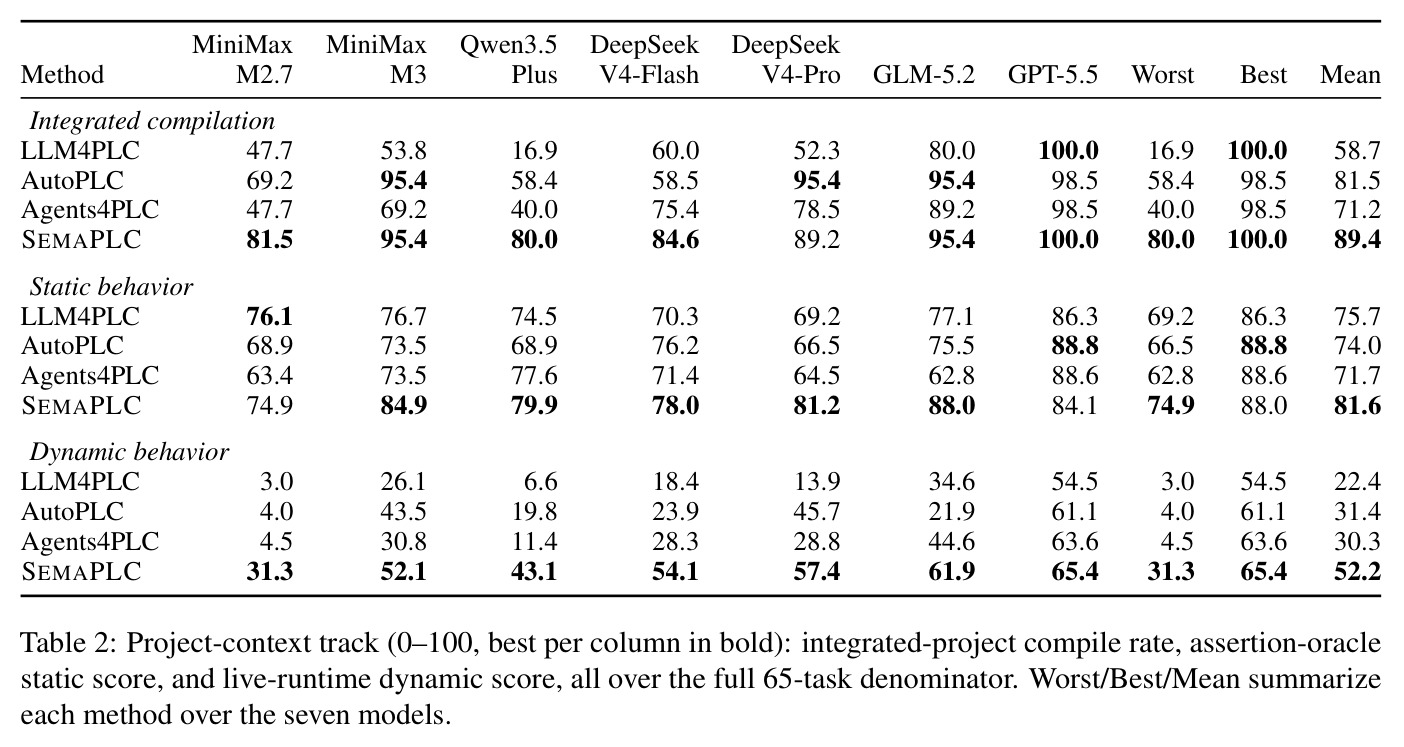 | Method | MiniMax M2.7 | MiniMax M3 | Qwen3.5 Plus | DeepSeek V4-Flash | DeepSeek V4-Pro | GLM-5.2 | GPT-5.5 | Worst | Best | Mean |
|---|---|---|---|---|---|---|---|---|---|---|
| *Integrated compilation* | | | | | | | | | | |
| LLM4PLC | 47.7 | 53.8 | 16.9 | 60.0 | 52.3 | 80.0 | **100.0** | 16.9 | **100.0** | 58.7 |
| AutoPLC | 69.2 | **95.4** | 58.4 | 58.5 | **95.4** | **95.4** | 98.5 | 58.4 | 98.5 | 81.5 |
| Agents4PLC | 47.7 | 69.2 | 40.0 | 75.4 | 78.5 | 89.2 | 98.5 | 40.0 | 98.5 | 71.2 |
| SEMAPLC | **81.5** | **95.4** | **80.0** | **84.6** | 89.2 | **95.4** | **100.0** | **80.0** | **100.0** | **89.4** |
| *Static behavior* | | | | | | | | | | |
| LLM4PLC | **76.1** | 76.7 | 74.5 | 70.3 | 69.2 | 77.1 | 86.3 | 69.2 | 86.3 | 75.7 |
| AutoPLC | 68.9 | 73.5 | 68.9 | 76.2 | 66.5 | 75.5 | **88.8** | 66.5 | **88.8** | 74.0 |
| Agents4PLC | 63.4 | 73.5 | 77.6 | 71.4 | 64.5 | 62.8 | 88.6 | 62.8 | 88.6 | 71.7 |
| SEMAPLC | 74.9 | **84.9** | **79.9** | **78.0** | **81.2** | **88.0** | 84.1 | **74.9** | 88.0 | **81.6** |
| *Dynamic behavior* | | | | | | | | | | |
| LLM4PLC | 3.0 | 26.1 | 6.6 | 18.4 | 13.9 | 34.6 | 54.5 | 3.0 | 54.5 | 22.4 |
| AutoPLC | 4.0 | 43.5 | 19.8 | 23.9 | 45.7 | 21.9 | 61.1 | 4.0 | 61.1 | 31.4 |
| Agents4PLC | 4.5 | 30.8 | 11.4 | 28.3 | 28.8 | 44.6 | 63.6 | 4.5 | 63.6 | 30.3 |
| SEMAPLC | **31.3** | **52.1** | **43.1** | **54.1** | **57.4** | **61.9** | **65.4** | **31.3** | **65.4** | **52.2** |

Table 2: Project-context track (0–100, best per column in bold): integrated-project compile rate, assertion-oracle static score, and live-runtime dynamic score, all over the full 65-task denominator. Worst/Best/Mean summarize each method over the seven models.